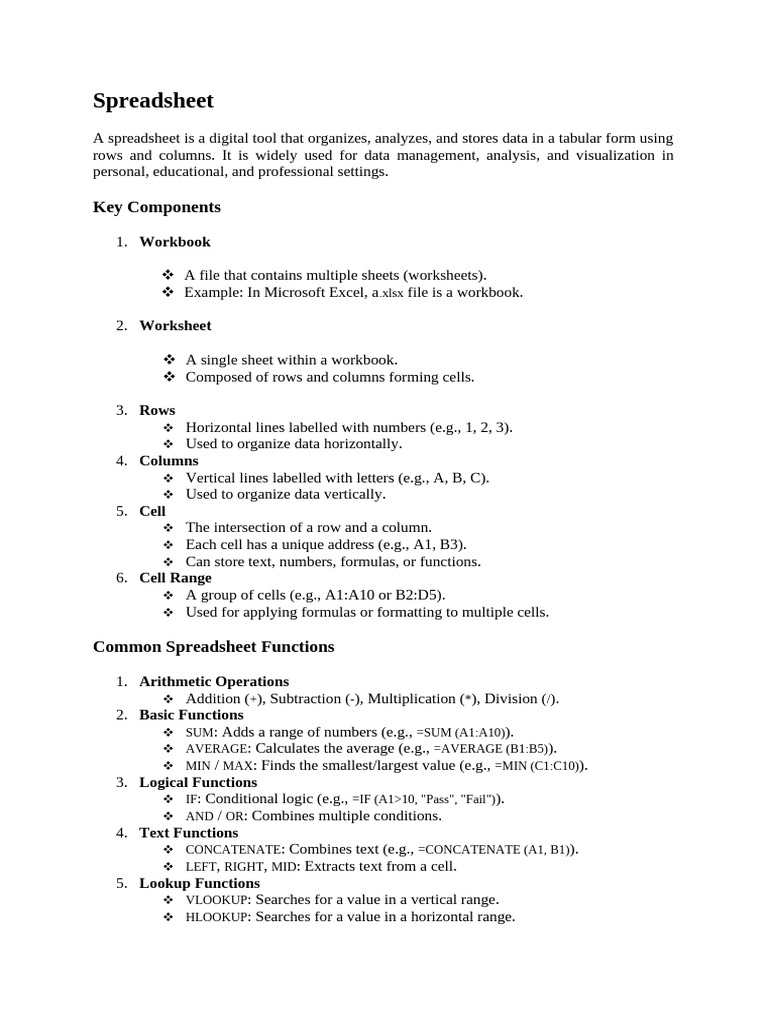 Spreadsheet

A spreadsheet is a digital tool that organizes, analyzes, and stores data in a tabular form using rows and columns. It is widely used for data management, analysis, and visualization in personal, educational, and professional settings.

Key Components

1. Workbook

❖ A file that contains multiple sheets (worksheets).
❖ Example: In Microsoft Excel, a.xlsx file is a workbook.

2. Worksheet

❖ A single sheet within a workbook.
❖ Composed of rows and columns forming cells.

3. Rows
❖ Horizontal lines labelled with numbers (e.g., 1, 2, 3).
❖ Used to organize data horizontally.
4. Columns
❖ Vertical lines labelled with letters (e.g., A, B, C).
❖ Used to organize data vertically.
5. Cell
❖ The intersection of a row and a column.
❖ Each cell has a unique address (e.g., A1, B3).
❖ Can store text, numbers, formulas, or functions.
6. Cell Range
❖ A group of cells (e.g., A1:A10 or B2:D5).
❖ Used for applying formulas or formatting to multiple cells.

Common Spreadsheet Functions

1. Arithmetic Operations
❖ Addition (+), Subtraction (-), Multiplication (*), Division (/).
2. Basic Functions
❖ SUM: Adds a range of numbers (e.g., =SUM (A1:A10)).
❖ AVERAGE: Calculates the average (e.g., =AVERAGE (B1:B5)).
❖ MIN / MAX: Finds the smallest/largest value (e.g., =MIN (C1:C10)).
3. Logical Functions
❖ IF: Conditional logic (e.g., =IF (A1>10, "Pass", "Fail")).
❖ AND / OR: Combines multiple conditions.
4. Text Functions
❖ CONCATENATE: Combines text (e.g., =CONCATENATE (A1, B1)).
❖ LEFT, RIGHT, MID: Extracts text from a cell.
5. Lookup Functions
❖ VLOOKUP: Searches for a value in a vertical range.
❖ HLOOKUP: Searches for a value in a horizontal range.